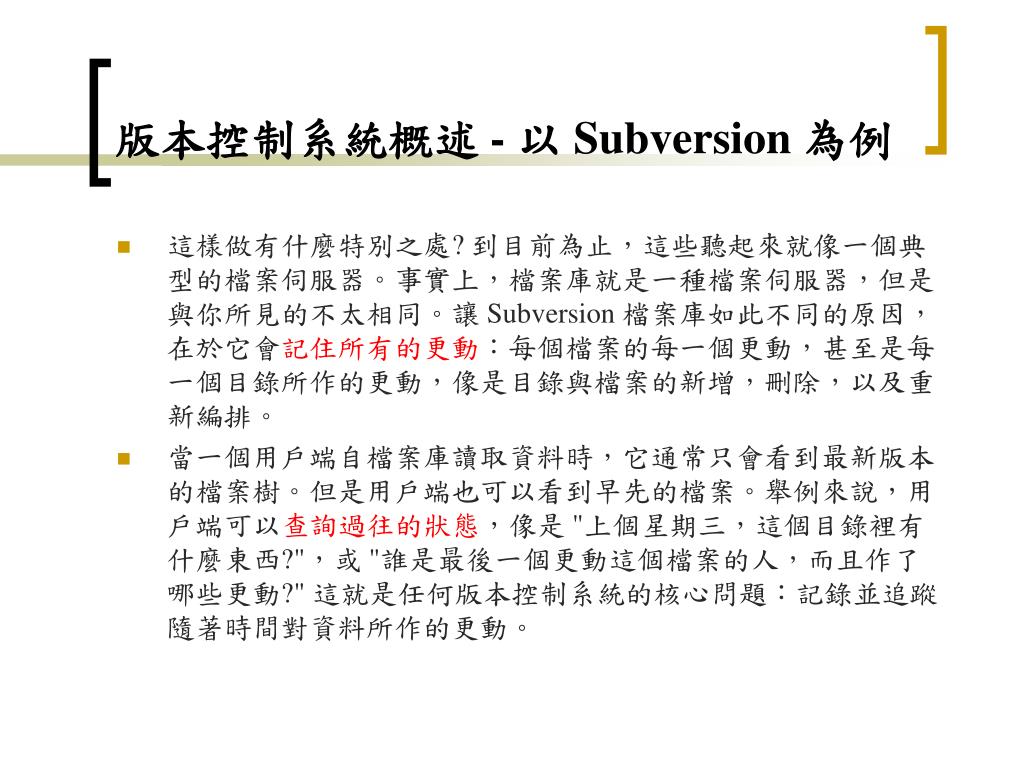 版本控制系統概述 - 以 Subversion 為例

這樣做有什麼特別之處? 到目前為止，這些聽起來就像一個典型的檔案伺服器。事實上，檔案庫就是一種檔案伺服器，但是與你所見的不太相同。讓 Subversion 檔案庫如此不同的原因，在於它會記住所有的更動：每個檔案的每一個更動，甚至是每一個目錄所作的更動，像是目錄與檔案的新增，刪除，以及重新編排。

當一個用戶端自檔案庫讀取資料時，它通常只會看到最新版本的檔案樹。但是用戶端也可以看到早先的檔案。舉例來說，用戶端可以查詢過往的狀態，像是 "上個星期三，這個目錄裡有什麼東西?"，或 "誰是最後一個更動這個檔案的人，而且作了哪些更動?" 這就是任何版本控制系統的核心問題：記錄並追蹤隨著時間對資料所作的更動。